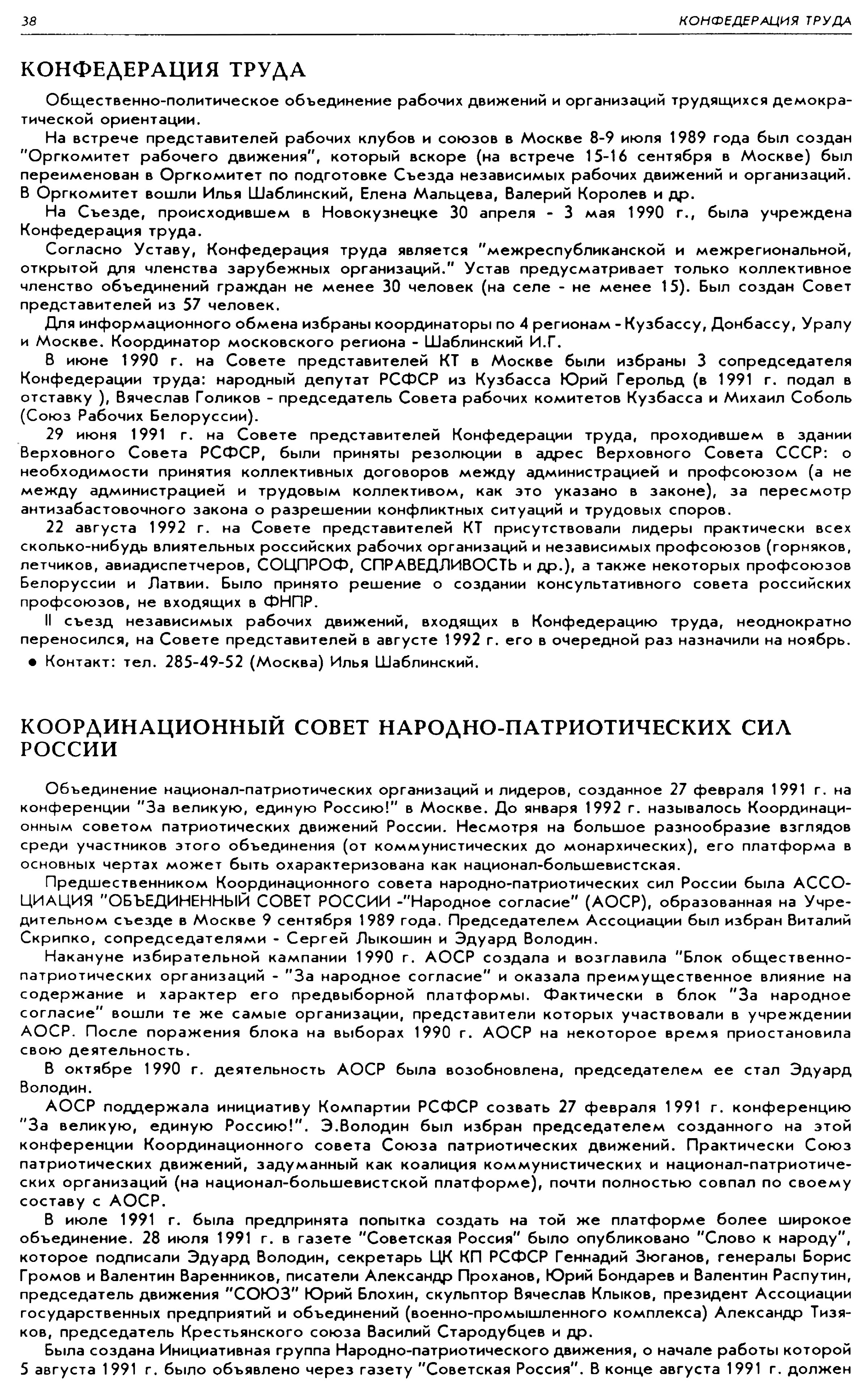 38 КОНФЕДЕРАЦИЯ ТРУДА

КОНФЕДЕРАЦИЯ ТРУДА

Общественно-политическое объединение рабочих движений и организаций трудящихся демократической ориентации.

На встрече представителей рабочих клубов и союзов в Москве 8-9 июля 1989 года был создан "Оргкомитет рабочего движения", который вскоре (на встрече 15-16 сентября в Москве) был переименован в Оргкомитет по подготовке Съезда независимых рабочих движений и организаций. В Оргкомитет вошли Илья Шаблинский, Елена Мальцева, Валерий Королев и др.

На Съезде, происходившем в Новокузнецке 30 апреля - 3 мая 1990 г., была учреждена Конфедерация труда.

Согласно Уставу, Конфедерация труда является "межреспубликанской и межрегиональной, открытой для членства зарубежных организаций." Устав предусматривает только коллективное членство объединений граждан не менее 30 человек (на селе - не менее 15). Был создан Совет представителей из 57 человек.

Для информационного обмена избраны координаторы по 4 регионам - Кузбассу, Донбассу, Уралу и Москве. Координатор московского региона - Шаблинский И.Г.

В июне 1990 г. на Совете представителей КТ в Москве были избраны 3 сопредседателя Конфедерации труда: народный депутат РСФСР из Кузбасса Юрий Герольд (в 1991 г. подал в отставку ), Вячеслав Голиков - председатель Совета рабочих комитетов Кузбасса и Михаил Соболь (Союз Рабочих Белоруссии).

29 июня 1991 г. на Совете представителей Конфедерации труда, проходившем в здании Верховного Совета РСФСР, были приняты резолюции в адрес Верховного Совета СССР: о необходимости принятия коллективных договоров между администрацией и профсоюзом (а не между администрацией и трудовым коллективом, как это указано в законе), за пересмотр антизабастовочного закона о разрешении конфликтных ситуаций и трудовых споров.

22 августа 1992 г. на Совете представителей КТ присутствовали лидеры практически всех сколько-нибудь влиятельных российских рабочих организаций и независимых профсоюзов (горняков, летчиков, авиадиспетчеров, СОЦПРОФ, СПРАВЕДЛИВОСТЬ и др.), а также некоторых профсоюзов Белоруссии и Латвии. Было принято решение о создании консультативного совета российских профсоюзов, не входящих в ФНПР.

II съезд независимых рабочих движений, входящих в Конфедерацию труда, неоднократно переносился, на Совете представителей в августе 1992 г. его в очередной раз назначили на ноябрь.

● Контакт: тел. 285-49-52 (Москва) Илья Шаблинский.

КООРДИНАЦИОННЫЙ СОВЕТ НАРОДНО-ПАТРИОТИЧЕСКИХ СИЛ РОССИИ

Объединение национал-патриотических организаций и лидеров, созданное 27 февраля 1991 г. на конференции "За великую, единую Россию!" в Москве. До января 1992 г. называлось Координационным советом патриотических движений России. Несмотря на большое разнообразие взглядов среди участников этого объединения (от коммунистических до монархических), его платформа в основных чертах может быть охарактеризована как национал-большевистская.

Предшественником Координационного совета народно-патриотических сил России была АССОЦИАЦИЯ "ОБЪЕДИНЕННЫЙ СОВЕТ РОССИИ -"Народное согласие" (АОСР), образованная на Учредительном съезде в Москве 9 сентября 1989 года. Председателем Ассоциации был избран Виталий Скрипко, сопредседателями - Сергей Лыкошин и Эдуард Володин.

Накануне избирательной кампании 1990 г. АОСР создала и возглавила "Блок общественно-патриотических организаций - "За народное согласие" и оказала преимущественное влияние на содержание и характер его предвыборной платформы. Фактически в блок "За народное согласие" вошли те же самые организации, представители которых участвовали в учреждении АОСР. После поражения блока на выборах 1990 г. АОСР на некоторое время приостановила свою деятельность.

В октябре 1990 г. деятельность АОСР была возобновлена, председателем ее стал Эдуард Володин.

АОСР поддержала инициативу Компартии РСФСР созвать 27 февраля 1991 г. конференцию "За великую, единую Россию!". Э.Володин был избран председателем созданного на этой конференции Координационного совета Союза патриотических движений. Практически Союз патриотических движений, задуманный как коалиция коммунистических и национал-патриотических организаций (на национал-большевистской платформе), почти полностью совпал по своему составу с АОСР.

В июле 1991 г. была предпринята попытка создать на той же платформе более широкое объединение. 28 июля 1991 г. в газете "Советская Россия" было опубликовано "Слово к народу", которое подписали Эдуард Володин, секретарь ЦК КП РСФСР Геннадий Зюганов, генералы Борис Громов и Валентин Варенников, писатели Александр Проханов, Юрий Бондарев и Валентин Распутин, председатель движения "СОЮЗ" Юрий Блохин, скульптор Вячеслав Клыков, президент Ассоциации государственных предприятий и объединений (военно-промышленного комплекса) Александр Тизяков, председатель Крестьянского союза Василий Стародубцев и др.

Была создана Инициативная группа Народно-патриотического движения, о начале работы которой 5 августа 1991 г. было объявлено через газету "Советская Россия". В конце августа 1991 г. должен